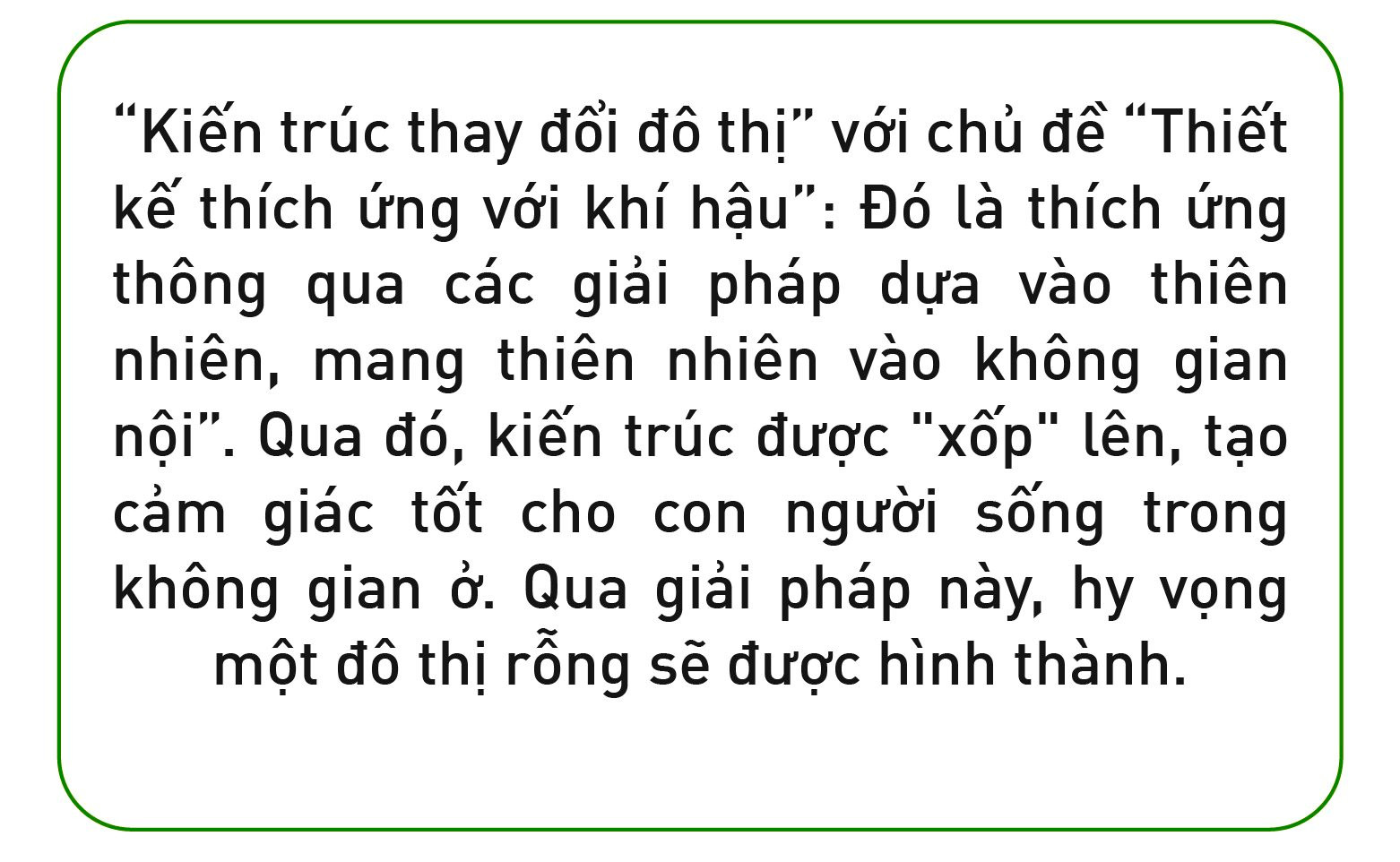 “Kiến trúc thay đổi đô thị” với chủ đề “Thiết kế thích ứng với khí hậu”: Đó là thích ứng thông qua các giải pháp dựa vào thiên nhiên, mang thiên nhiên vào không gian nội”. Qua đó, kiến trúc được "xốp" lên, tạo cảm giác tốt cho con người sống trong không gian ở. Qua giải pháp này, hy vọng một đô thị rỗng sẽ được hình thành.